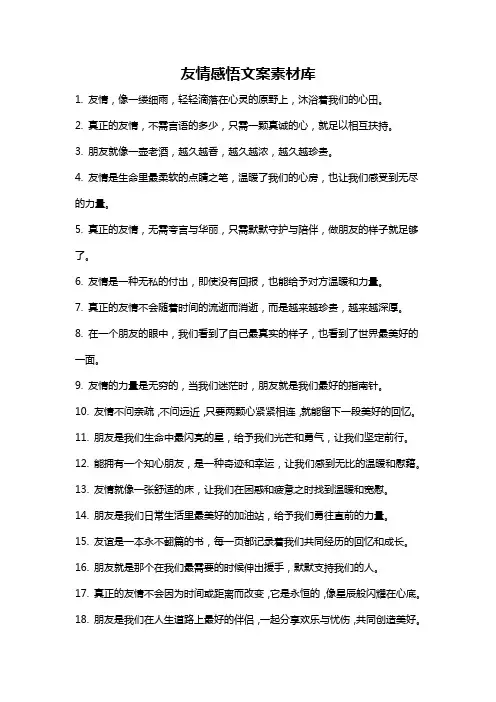 友情感悟文案素材库

1. 友情，像一缕细雨，轻轻滴落在心灵的原野上，沐浴着我们的心田。

2. 真正的友情，不需言语的多少，只需一颗真诚的心，就足以相互扶持。

3. 朋友就像一壶老酒，越久越香，越久越浓，越久越珍贵。

4. 友情是生命里最柔软的点睛之笔，温暖了我们的心房，也让我们感受到无尽的力量。

5. 真正的友情，无需夸言与华丽，只需默默守护与陪伴，做朋友的样子就足够了。

6. 友情是一种无私的付出，即使没有回报，也能给予对方温暖和力量。

7. 真正的友情不会随着时间的流逝而消逝，而是越来越珍贵，越来越深厚。

8. 在一个朋友的眼中，我们看到了自己最真实的样子，也看到了世界最美好的一面。

9. 友情的力量是无穷的，当我们迷茫时，朋友就是我们最好的指南针。

10. 友情不问亲疏，不问远近，只要两颗心紧紧相连，就能留下一段美好的回忆。

11. 朋友是我们生命中最闪亮的星，给予我们光芒和勇气，让我们坚定前行。

12. 能拥有一个知心朋友，是一种奇迹和幸运，让我们感到无比的温暖和慰藉。

13. 友情就像一张舒适的床，让我们在困惑和疲惫之时找到温暖和宽慰。

14. 朋友是我们日常生活里最美好的加油站，给予我们勇往直前的力量。

15. 友谊是一本永不翻篇的书，每一页都记录着我们共同经历的回忆和成长。

16. 朋友就是那个在我们最需要的时候伸出援手，默默支持我们的人。

17. 真正的友情不会因为时间或距离而改变，它是永恒的，像星辰般闪耀在心底。

18. 朋友是我们在人生道路上最好的伴侣，一起分享欢乐与忧伤，共同创造美好。